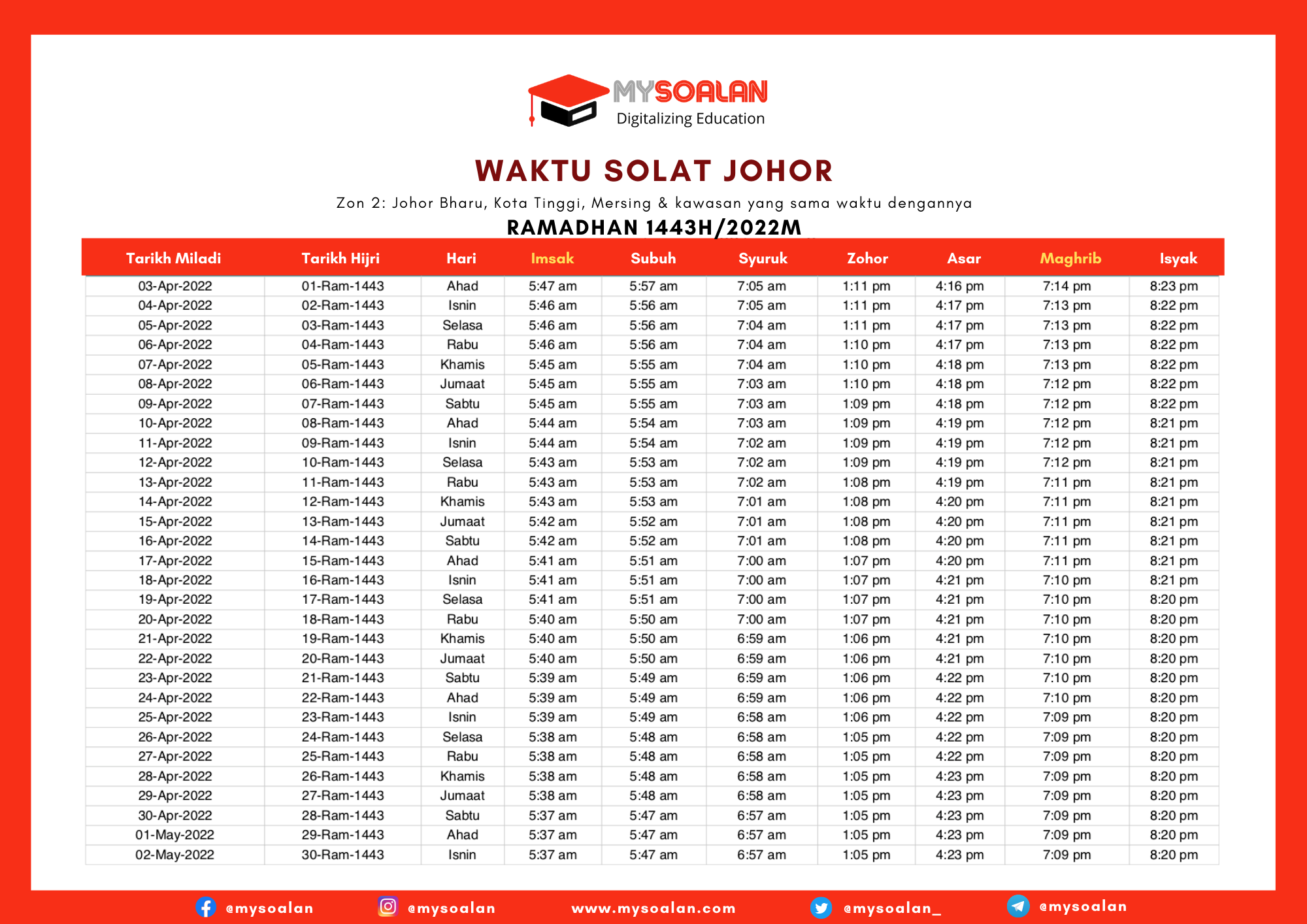 MYSOALAN
Digitalizing Education

WAKTU SOLAT JOHOR

Zon 2: Johor Bharu, Kota Tinggi, Mersing & kawasan yang sama waktu dengannya

RAMADHAN 1443H/2022M

| Tarikh Miladi | Tarikh Hijri | Hari | Imsak | Subuh | Syuruk | Zohor | Asar | Maghrib | Isyak |
|---|---|---|---|---|---|---|---|---|---|
| 03-Apr-2022 | 01-Ram-1443 | Ahad | 5:47 am | 5:57 am | 7:05 am | 1:11 pm | 4:16 pm | 7:14 pm | 8:23 pm |
| 04-Apr-2022 | 02-Ram-1443 | Isnin | 5:46 am | 5:56 am | 7:05 am | 1:11 pm | 4:17 pm | 7:13 pm | 8:22 pm |
| 05-Apr-2022 | 03-Ram-1443 | Selasa | 5:46 am | 5:56 am | 7:04 am | 1:11 pm | 4:17 pm | 7:13 pm | 8:22 pm |
| 06-Apr-2022 | 04-Ram-1443 | Rabu | 5:46 am | 5:56 am | 7:04 am | 1:10 pm | 4:17 pm | 7:13 pm | 8:22 pm |
| 07-Apr-2022 | 05-Ram-1443 | Khamis | 5:45 am | 5:55 am | 7:04 am | 1:10 pm | 4:18 pm | 7:13 pm | 8:22 pm |
| 08-Apr-2022 | 06-Ram-1443 | Jumaat | 5:45 am | 5:55 am | 7:03 am | 1:10 pm | 4:18 pm | 7:12 pm | 8:22 pm |
| 09-Apr-2022 | 07-Ram-1443 | Sabtu | 5:45 am | 5:55 am | 7:03 am | 1:09 pm | 4:18 pm | 7:12 pm | 8:22 pm |
| 10-Apr-2022 | 08-Ram-1443 | Ahad | 5:44 am | 5:54 am | 7:03 am | 1:09 pm | 4:19 pm | 7:12 pm | 8:21 pm |
| 11-Apr-2022 | 09-Ram-1443 | Isnin | 5:44 am | 5:54 am | 7:02 am | 1:09 pm | 4:19 pm | 7:12 pm | 8:21 pm |
| 12-Apr-2022 | 10-Ram-1443 | Selasa | 5:43 am | 5:53 am | 7:02 am | 1:09 pm | 4:19 pm | 7:12 pm | 8:21 pm |
| 13-Apr-2022 | 11-Ram-1443 | Rabu | 5:43 am | 5:53 am | 7:02 am | 1:08 pm | 4:19 pm | 7:11 pm | 8:21 pm |
| 14-Apr-2022 | 12-Ram-1443 | Khamis | 5:43 am | 5:53 am | 7:01 am | 1:08 pm | 4:20 pm | 7:11 pm | 8:21 pm |
| 15-Apr-2022 | 13-Ram-1443 | Jumaat | 5:42 am | 5:52 am | 7:01 am | 1:08 pm | 4:20 pm | 7:11 pm | 8:21 pm |
| 16-Apr-2022 | 14-Ram-1443 | Sabtu | 5:42 am | 5:52 am | 7:01 am | 1:08 pm | 4:20 pm | 7:11 pm | 8:21 pm |
| 17-Apr-2022 | 15-Ram-1443 | Ahad | 5:41 am | 5:51 am | 7:00 am | 1:07 pm | 4:20 pm | 7:11 pm | 8:21 pm |
| 18-Apr-2022 | 16-Ram-1443 | Isnin | 5:41 am | 5:51 am | 7:00 am | 1:07 pm | 4:21 pm | 7:10 pm | 8:21 pm |
| 19-Apr-2022 | 17-Ram-1443 | Selasa | 5:41 am | 5:51 am | 7:00 am | 1:07 pm | 4:21 pm | 7:10 pm | 8:20 pm |
| 20-Apr-2022 | 18-Ram-1443 | Rabu | 5:40 am | 5:50 am | 7:00 am | 1:07 pm | 4:21 pm | 7:10 pm | 8:20 pm |
| 21-Apr-2022 | 19-Ram-1443 | Khamis | 5:40 am | 5:50 am | 6:59 am | 1:06 pm | 4:21 pm | 7:10 pm | 8:20 pm |
| 22-Apr-2022 | 20-Ram-1443 | Jumaat | 5:40 am | 5:50 am | 6:59 am | 1:06 pm | 4:21 pm | 7:10 pm | 8:20 pm |
| 23-Apr-2022 | 21-Ram-1443 | Sabtu | 5:39 am | 5:49 am | 6:59 am | 1:06 pm | 4:22 pm | 7:10 pm | 8:20 pm |
| 24-Apr-2022 | 22-Ram-1443 | Ahad | 5:39 am | 5:49 am | 6:59 am | 1:06 pm | 4:22 pm | 7:10 pm | 8:20 pm |
| 25-Apr-2022 | 23-Ram-1443 | Isnin | 5:39 am | 5:49 am | 6:58 am | 1:06 pm | 4:22 pm | 7:09 pm | 8:20 pm |
| 26-Apr-2022 | 24-Ram-1443 | Selasa | 5:38 am | 5:48 am | 6:58 am | 1:05 pm | 4:22 pm | 7:09 pm | 8:20 pm |
| 27-Apr-2022 | 25-Ram-1443 | Rabu | 5:38 am | 5:48 am | 6:58 am | 1:05 pm | 4:22 pm | 7:09 pm | 8:20 pm |
| 28-Apr-2022 | 26-Ram-1443 | Khamis | 5:38 am | 5:48 am | 6:58 am | 1:05 pm | 4:23 pm | 7:09 pm | 8:20 pm |
| 29-Apr-2022 | 27-Ram-1443 | Jumaat | 5:38 am | 5:48 am | 6:58 am | 1:05 pm | 4:23 pm | 7:09 pm | 8:20 pm |
| 30-Apr-2022 | 28-Ram-1443 | Sabtu | 5:37 am | 5:47 am | 6:57 am | 1:05 pm | 4:23 pm | 7:09 pm | 8:20 pm |
| 01-May-2022 | 29-Ram-1443 | Ahad | 5:37 am | 5:47 am | 6:57 am | 1:05 pm | 4:23 pm | 7:09 pm | 8:20 pm |
| 02-May-2022 | 30-Ram-1443 | Isnin | 5:37 am | 5:47 am | 6:57 am | 1:05 pm | 4:23 pm | 7:09 pm | 8:20 pm |

@mysoalan @mysoalan www.mysoalan.com @mysoalan_ @mysoalan